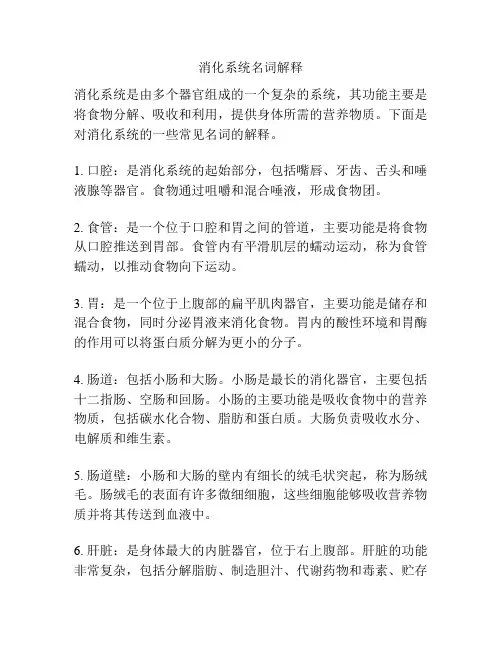 消化系统名词解释

消化系统是由多个器官组成的一个复杂的系统，其功能主要是将食物分解、吸收和利用，提供身体所需的营养物质。下面是对消化系统的一些常见名词的解释。

1. 口腔：是消化系统的起始部分，包括嘴唇、牙齿、舌头和唾液腺等器官。食物通过咀嚼和混合唾液，形成食物团。

2. 食管：是一个位于口腔和胃之间的管道，主要功能是将食物从口腔推送到胃部。食管内有平滑肌层的蠕动运动，称为食管蠕动，以推动食物向下运动。

3. 胃：是一个位于上腹部的扁平肌肉器官，主要功能是储存和混合食物，同时分泌胃液来消化食物。胃内的酸性环境和胃酶的作用可以将蛋白质分解为更小的分子。

4. 肠道：包括小肠和大肠。小肠是最长的消化器官，主要包括十二指肠、空肠和回肠。小肠的主要功能是吸收食物中的营养物质，包括碳水化合物、脂肪和蛋白质。大肠负责吸收水分、电解质和维生素。

5. 肠道壁：小肠和大肠的壁内有细长的绒毛状突起，称为肠绒毛。肠绒毛的表面有许多微细细胞，这些细胞能够吸收营养物质并将其传送到血液中。

6. 肝脏：是身体最大的内脏器官，位于右上腹部。肝脏的功能非常复杂，包括分解脂肪、制造胆汁、代谢药物和毒素、贮存